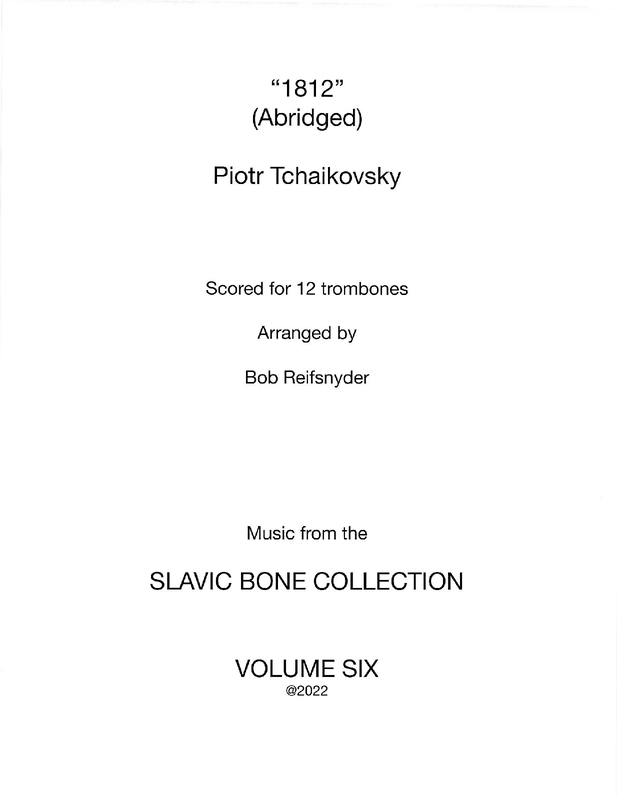 “1812”
(Abridged)

Piotr Tchaikovsky

Scored for 12 trombones

Arranged by

Bob Reifsnyder

Music from the

SLAVIC BONE COLLECTION

VOLUME SIX
@2022